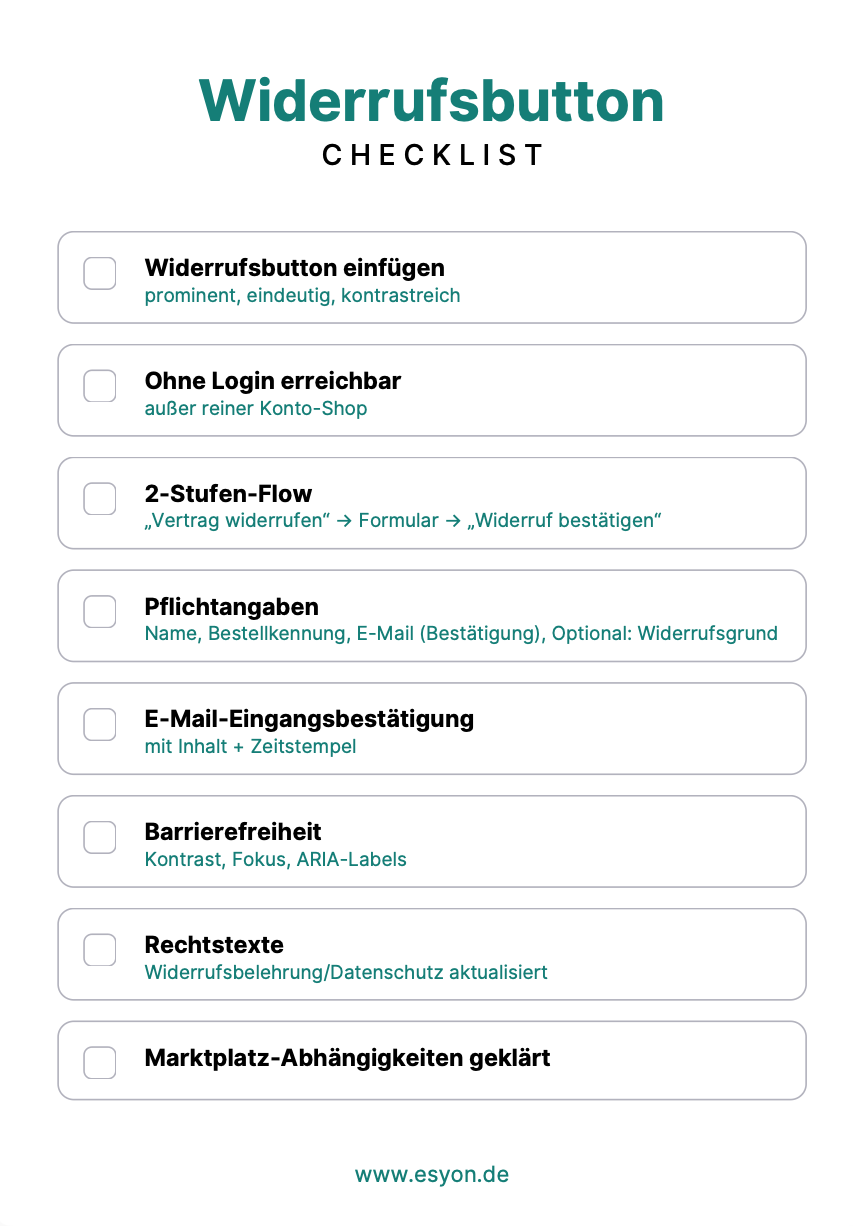 Widerrufsbutton
CHECKLIST

Widerrufsbutton einfügen
prominent, eindeutig, kontrastreich

Ohne Login erreichbar
außer reiner Konto-Shop

2-Stufen-Flow
„Vertrag widerrufen“ → Formular → „Widerruf bestätigen“

Pflichtangaben
Name, Bestellkennung, E-Mail (Bestätigung), Optional: Widerrufsgrund

E-Mail-Eingangsbestätigung
mit Inhalt + Zeitstempel

Barrierefreiheit
Kontrast, Fokus, ARIA-Labels

Rechtstexte
Widerrufsbelehrung/Datenschutz aktualisiert

Marktplatz-Abhängigkeiten geklärt

www.esyon.de